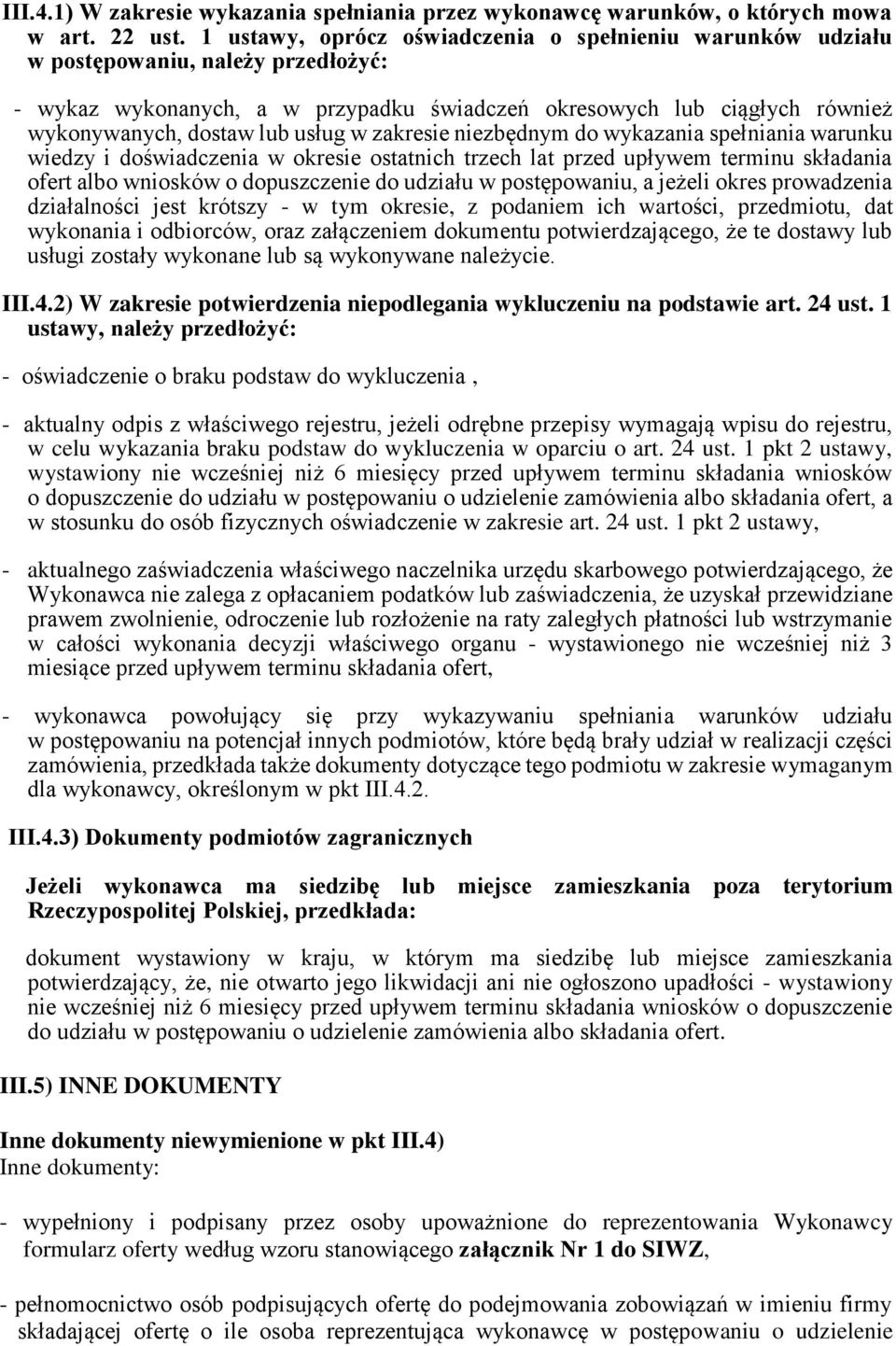 III.4.1) W zakresie wykazania spełniania przez wykonawcę warunków, o których mowa w art. 22 ust. 1 ustawy, oprócz oświadczenia o spełnieniu warunków udziału w postępowaniu, należy przedłożyć:

- wykaz wykonanych, a w przypadku świadczeń okresowych lub ciągłych również wykonywanych, dostaw lub usług w zakresie niezbędnym do wykazania spełniania warunku wiedzy i doświadczenia w okresie ostatnich trzech lat przed upływem terminu składania ofert albo wniosków o dopuszczenie do udziału w postępowaniu, a jeżeli okres prowadzenia działalności jest krótszy - w tym okresie, z podaniem ich wartości, przedmiotu, dat wykonania i odbiorców, oraz załączeniem dokumentu potwierdzającego, że te dostawy lub usługi zostały wykonane lub są wykonywane należycie.

III.4.2) W zakresie potwierdzenia niepodlegania wykluczeniu na podstawie art. 24 ust. 1 ustawy, należy przedłożyć:

- oświadczenie o braku podstaw do wykluczenia ,

- aktualny odpis z właściwego rejestru, jeżeli odrębne przepisy wymagają wpisu do rejestru, w celu wykazania braku podstaw do wykluczenia w oparciu o art. 24 ust. 1 pkt 2 ustawy, wystawiony nie wcześniej niż 6 miesięcy przed upływem terminu składania wniosków o dopuszczenie do udziału w postępowaniu o udzielenie zamówienia albo składania ofert, a w stosunku do osób fizycznych oświadczenie w zakresie art. 24 ust. 1 pkt 2 ustawy,

- aktualnego zaświadczenia właściwego naczelnika urzędu skarbowego potwierdzającego, że Wykonawca nie zalega z opłacaniem podatków lub zaświadczenia, że uzyskał przewidziane prawem zwolnienie, odroczenie lub rozłożenie na raty zaległych płatności lub wstrzymanie w całości wykonania decyzji właściwego organu - wystawionego nie wcześniej niż 3 miesiące przed upływem terminu składania ofert,

- wykonawca powołujący się przy wykazywaniu spełniania warunków udziału w postępowaniu na potencjał innych podmiotów, które będą brały udział w realizacji części zamówienia, przedkłada także dokumenty dotyczące tego podmiotu w zakresie wymaganym dla wykonawcy, określonym w pkt III.4.2.

III.4.3) Dokumenty podmiotów zagranicznych

Jeżeli wykonawca ma siedzibę lub miejsce zamieszkania poza terytorium Rzeczypospolitej Polskiej, przedkłada:

dokument wystawiony w kraju, w którym ma siedzibę lub miejsce zamieszkania potwierdzający, że, nie otwarto jego likwidacji ani nie ogłoszono upadłości - wystawiony nie wcześniej niż 6 miesięcy przed upływem terminu składania wniosków o dopuszczenie do udziału w postępowaniu o udzielenie zamówienia albo składania ofert.

III.5) INNE DOKUMENTY

Inne dokumenty niewymienione w pkt III.4)
Inne dokumenty:

- wypełniony i podpisany przez osoby upoważnione do reprezentowania Wykonawcy formularz oferty według wzoru stanowiącego załącznik Nr 1 do SIWZ,

- pełnomocnictwo osób podpisujących ofertę do podejmowania zobowiązań w imieniu firmy składającej ofertę o ile osoba reprezentująca wykonawcę w postępowaniu o udzielenie